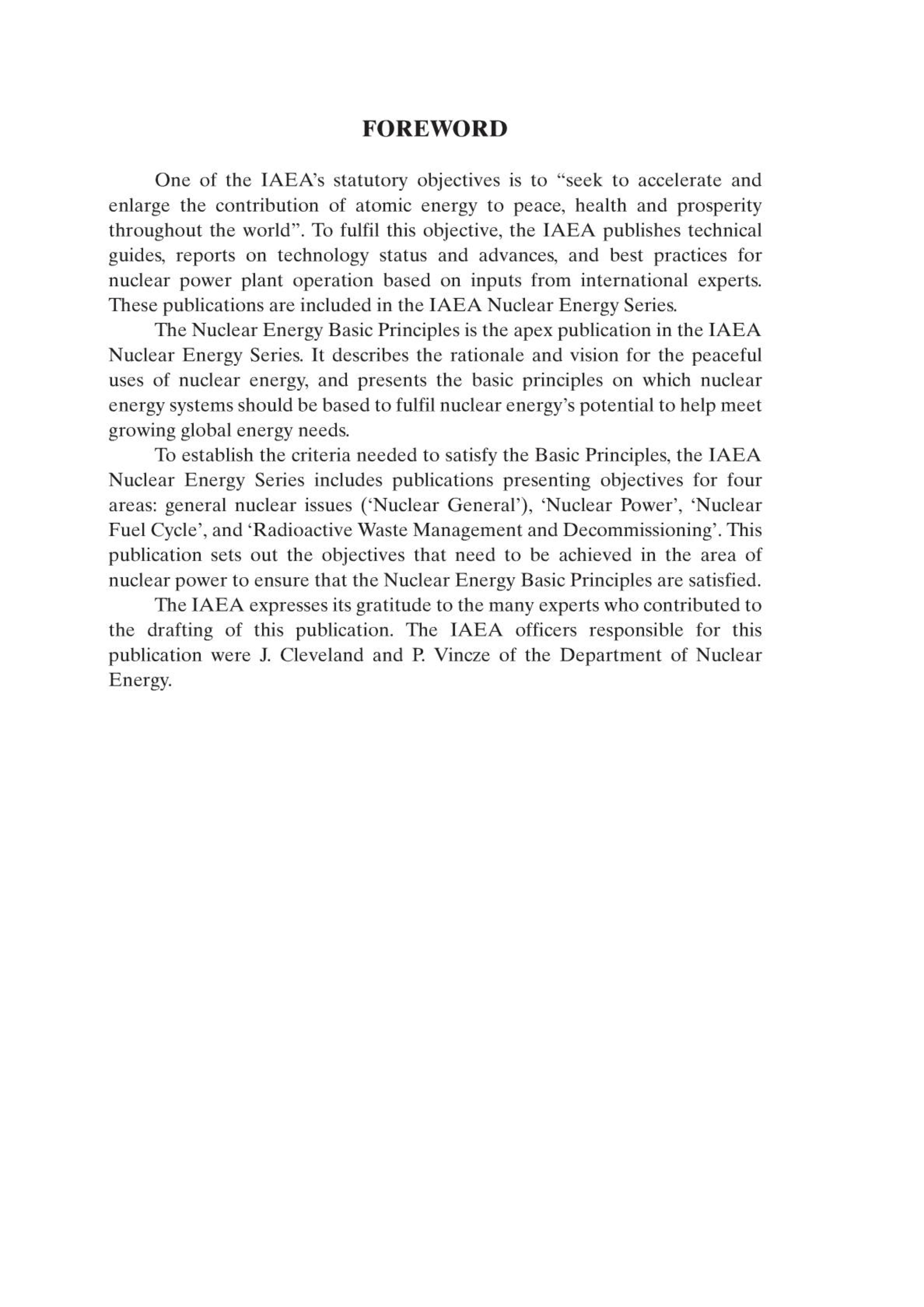 FOREWORD

One of the IAEA’s statutory objectives is to “seek to accelerate and enlarge the contribution of atomic energy to peace, health and prosperity throughout the world”. To fulfil this objective, the IAEA publishes technical guides, reports on technology status and advances, and best practices for nuclear power plant operation based on inputs from international experts. These publications are included in the IAEA Nuclear Energy Series.

The Nuclear Energy Basic Principles is the apex publication in the IAEA Nuclear Energy Series. It describes the rationale and vision for the peaceful uses of nuclear energy, and presents the basic principles on which nuclear energy systems should be based to fulfil nuclear energy’s potential to help meet growing global energy needs.

To establish the criteria needed to satisfy the Basic Principles, the IAEA Nuclear Energy Series includes publications presenting objectives for four areas: general nuclear issues (‘Nuclear General’), ‘Nuclear Power’, ‘Nuclear Fuel Cycle’, and ‘Radioactive Waste Management and Decommissioning’. This publication sets out the objectives that need to be achieved in the area of nuclear power to ensure that the Nuclear Energy Basic Principles are satisfied.

The IAEA expresses its gratitude to the many experts who contributed to the drafting of this publication. The IAEA officers responsible for this publication were J. Cleveland and P. Vincze of the Department of Nuclear Energy.